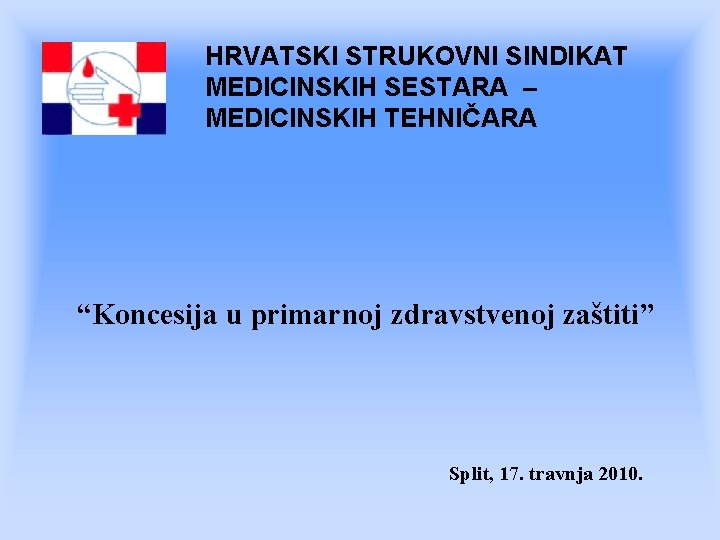 HRVATSKI STRUKOVNI SINDIKAT MEDICINSKIH SESTARA – MEDICINSKIH TEHNIČARA

“Koncesija u primarnoj zdravstvenoj zaštiti”

Split, 17. travnja 2010.